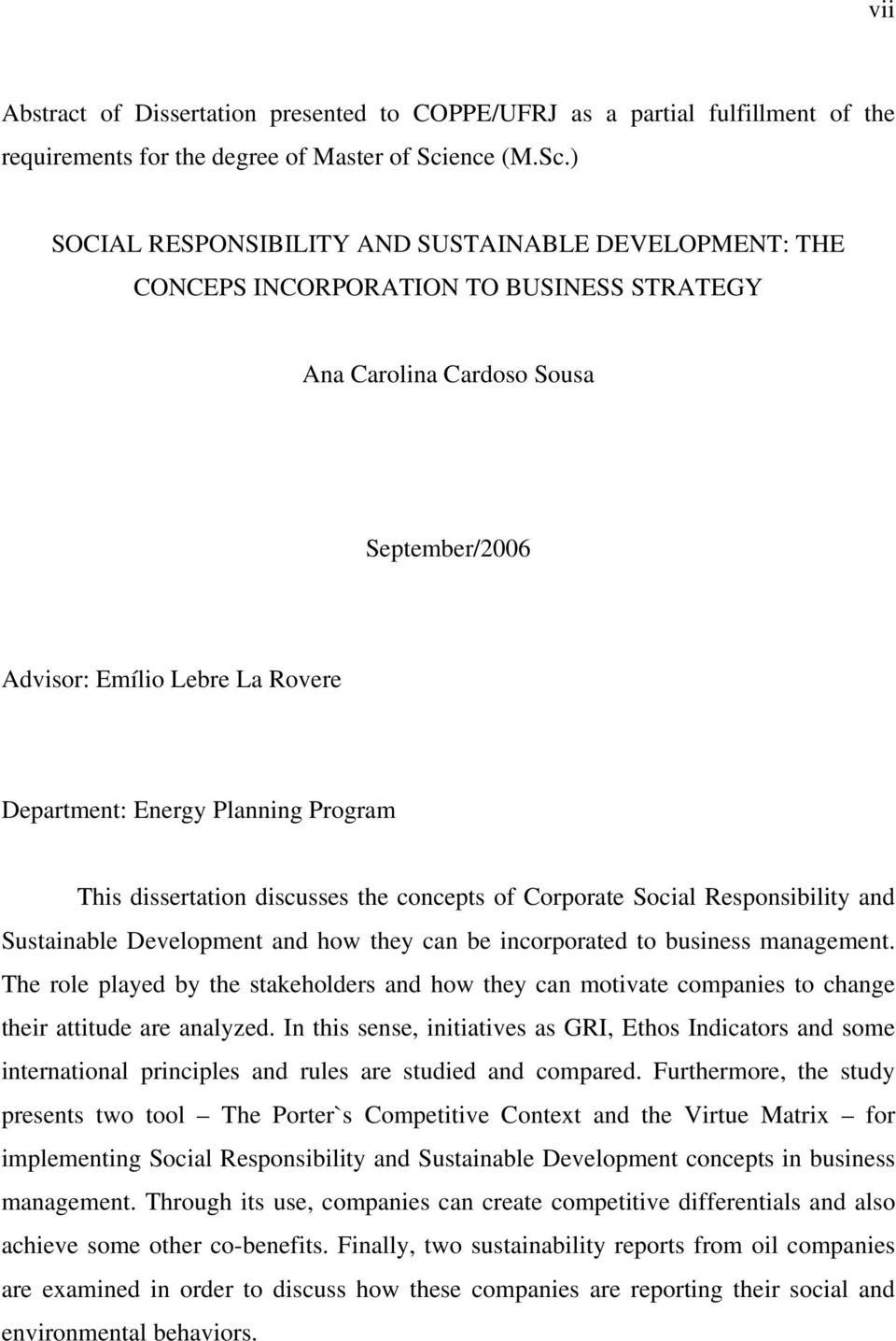 vii

Abstract of Dissertation presented to COPPE/UFRJ as a partial fulfillment of the requirements for the degree of Master of Science (M.Sc.)

SOCIAL RESPONSIBILITY AND SUSTAINABLE DEVELOPMENT: THE CONCEPS INCORPORATION TO BUSINESS STRATEGY

Ana Carolina Cardoso Sousa

September/2006

Advisor: Emílio Lebre La Rovere

Department: Energy Planning Program

This dissertation discusses the concepts of Corporate Social Responsibility and Sustainable Development and how they can be incorporated to business management. The role played by the stakeholders and how they can motivate companies to change their attitude are analyzed. In this sense, initiatives as GRI, Ethos Indicators and some international principles and rules are studied and compared. Furthermore, the study presents two tool – The Porter`s Competitive Context and the Virtue Matrix – for implementing Social Responsibility and Sustainable Development concepts in business management. Through its use, companies can create competitive differentials and also achieve some other co-benefits. Finally, two sustainability reports from oil companies are examined in order to discuss how these companies are reporting their social and environmental behaviors.